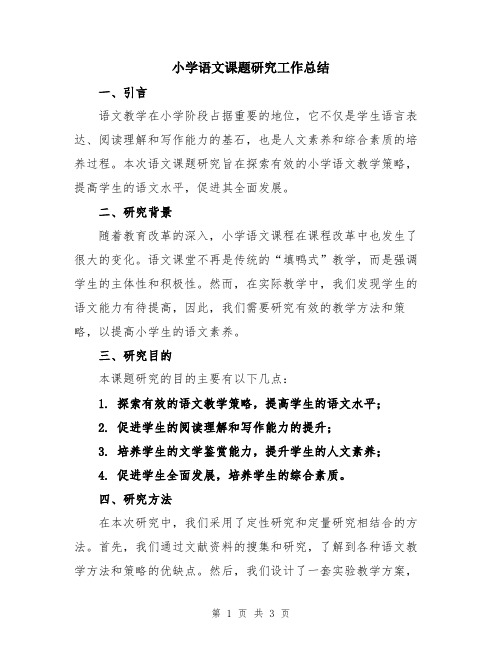 小学语文课题研究工作总结

一、引言

语文教学在小学阶段占据重要的地位，它不仅是学生语言表达、阅读理解和写作能力的基石，也是人文素养和综合素质的培养过程。本次语文课题研究旨在探索有效的小学语文教学策略，提高学生的语文水平，促进其全面发展。

二、研究背景

随着教育改革的深入，小学语文课程在课程改革中也发生了很大的变化。语文课堂不再是传统的“填鸭式”教学，而是强调学生的主体性和积极性。然而，在实际教学中，我们发现学生的语文能力有待提高，因此，我们需要研究有效的教学方法和策略，以提高小学生的语文素养。

三、研究目的

本课题研究的目的主要有以下几点：

1. 探索有效的语文教学策略，提高学生的语文水平；

2. 促进学生的阅读理解和写作能力的提升；

3. 培养学生的文学鉴赏能力，提升学生的人文素养；

4. 促进学生全面发展，培养学生的综合素质。

四、研究方法

在本次研究中，我们采用了定性研究和定量研究相结合的方法。首先，我们通过文献资料的搜集和研究，了解到各种语文教学方法和策略的优缺点。然后，我们设计了一套实验教学方案，

第 1 页 共 3 页